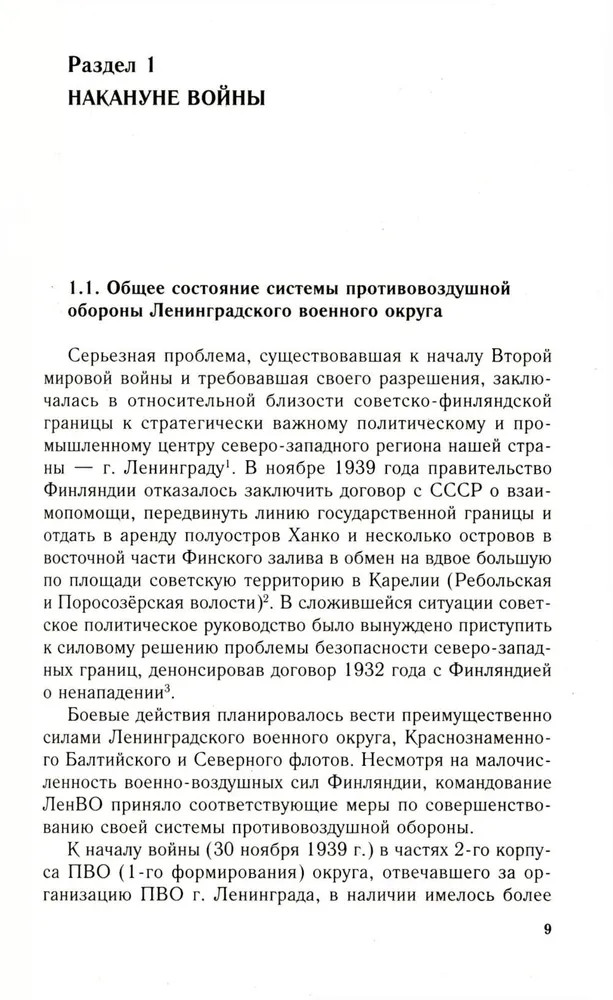 Раздел 1
НАКАНУНЕ ВОЙНЫ

1.1. Общее состояние системы противовоздушной обороны Ленинградского военного округа

Серьезная проблема, существовавшая к началу Второй мировой войны и требовавшая своего разрешения, заключалась в относительной близости советско-финляндской границы к стратегически важному политическому и промышленному центру северо-западного региона нашей страны — г. Ленинграду$^1$. В ноябре 1939 года правительство Финляндии отказалось заключить договор с СССР о взаимопомощи, передвинуть линию государственной границы и отдать в аренду полуостров Ханко и несколько островов в восточной части Финского залива в обмен на вдвое большую по площади советскую территорию в Карелии (Ребольская и Поросозёрская волости)$^2$. В сложившейся ситуации советское политическое руководство было вынуждено приступить к силовому решению проблемы безопасности северо-западных границ, денонсировав договор 1932 года с Финляндией о ненападении$^3$.

Боевые действия планировалось вести преимущественно силами Ленинградского военного округа, Краснознаменного Балтийского и Северного флотов. Несмотря на малочисленность военно-воздушных сил Финляндии, командование ЛенВО приняло соответствующие меры по совершенствованию своей системы противовоздушной обороны.

К началу войны (30 ноября 1939 г.) в частях 2-го корпуса ПВО (1-го формирования) округа, отвечавшего за организацию ПВО г. Ленинграда, в наличии имелось более

9